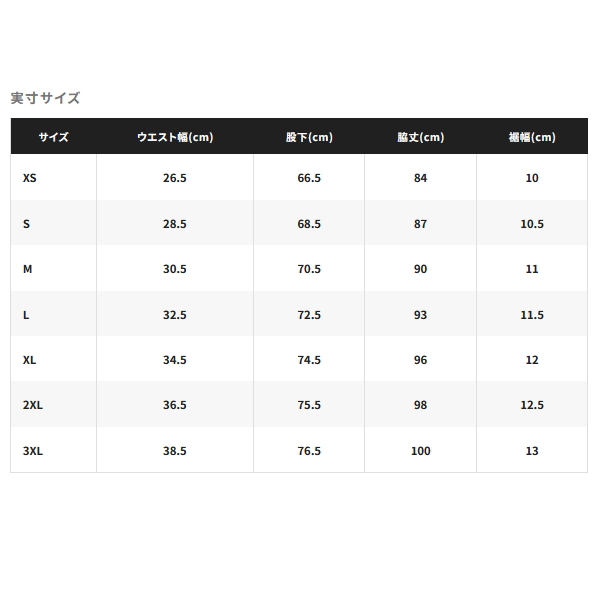 実寸サイズ

| サイズ | ウエスト幅(cm) | 股下(cm) | 脇丈(cm) | 裾幅(cm) |
|---|---|---|---|---|
| XS | 26.5 | 66.5 | 84 | 10 |
| S | 28.5 | 68.5 | 87 | 10.5 |
| M | 30.5 | 70.5 | 90 | 11 |
| L | 32.5 | 72.5 | 93 | 11.5 |
| XL | 34.5 | 74.5 | 96 | 12 |
| 2XL | 36.5 | 75.5 | 98 | 12.5 |
| 3XL | 38.5 | 76.5 | 100 | 13 |